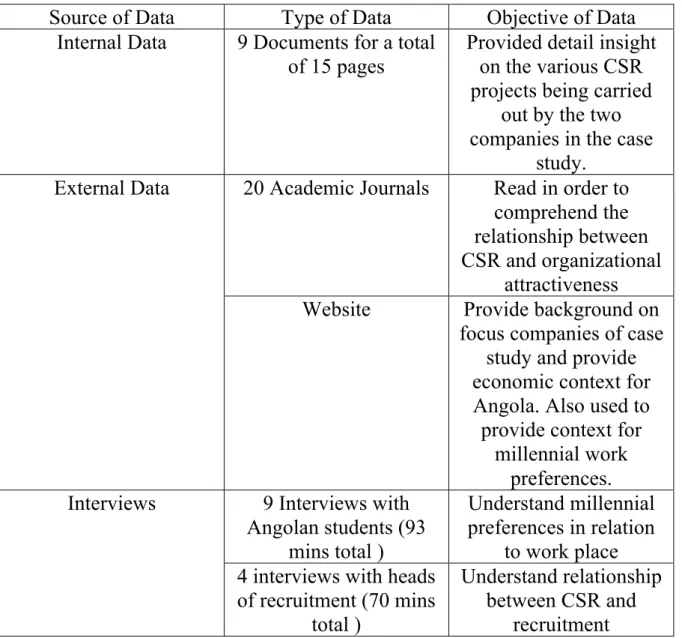 | Source of Data | Type of Data | Objective of Data |
|---|---|---|
| Internal Data | 9 Documents for a total of 15 pages | Provided detail insight on the various CSR projects being carried out by the two companies in the case study. |
| External Data | 20 Academic Journals | Read in order to comprehend the relationship between CSR and organizational attractiveness |
| | Website | Provide background on focus companies of case study and provide economic context for Angola. Also used to provide context for millennial work preferences. |
| Interviews | 9 Interviews with Angolan students (93 mins total ) | Understand millennial preferences in relation to work place |
| | 4 interviews with heads of recruitment (70 mins total ) | Understand relationship between CSR and recruitment |